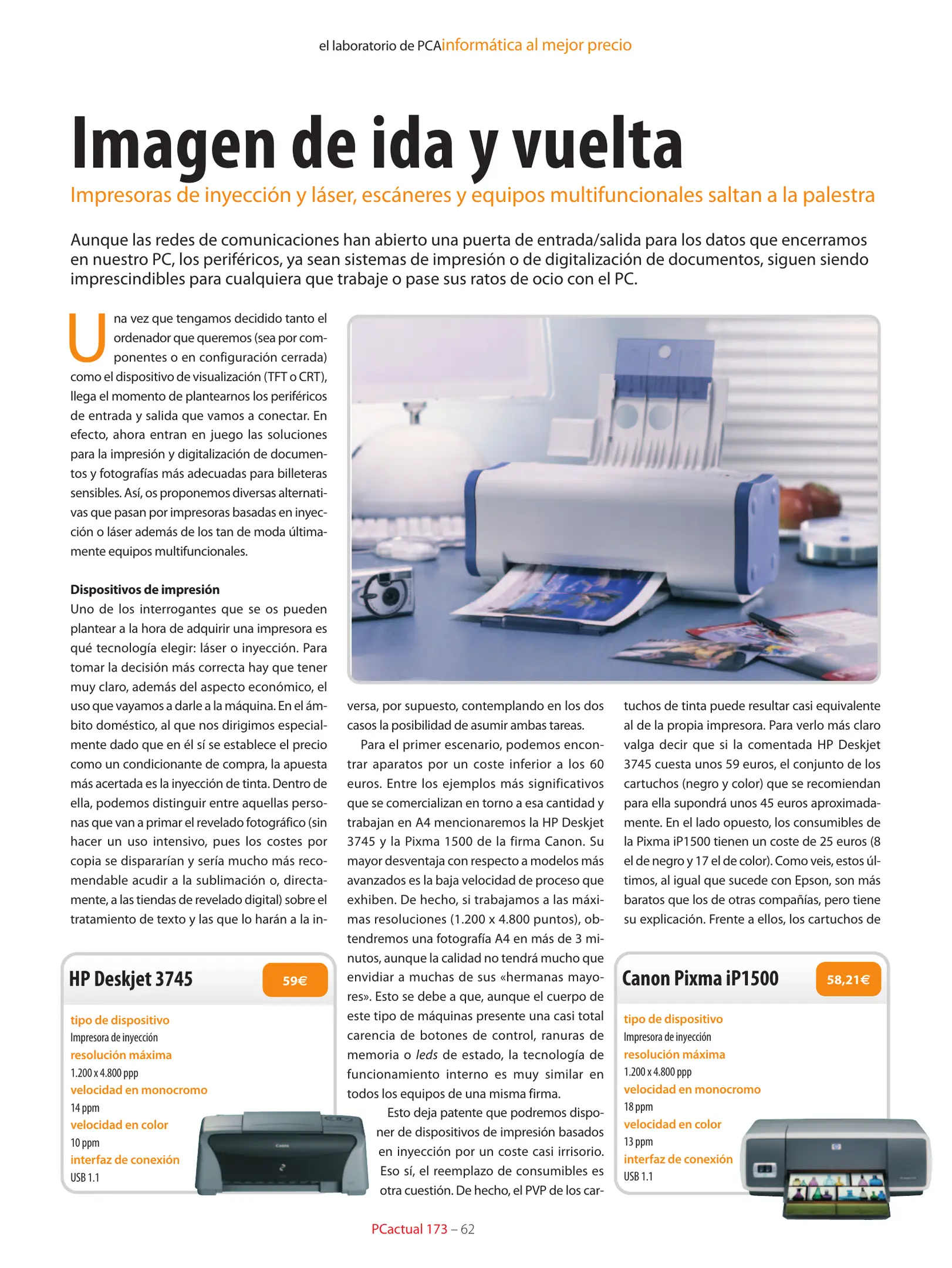 el laboratorio de PCAinformática al mejor precio

Imagen de ida y vuelta

Impresoras de inyección y láser, escáneres y equipos multifuncionales saltan a la palestra

Aunque las redes de comunicaciones han abierto una puerta de entrada/salida para los datos que encerramos en nuestro PC, los periféricos, ya sean sistemas de impresión o de digitalización de documentos, siguen siendo imprescindibles para cualquiera que trabaje o pase sus ratos de ocio con el PC.

Una vez que tengamos decidido tanto el ordenador que queremos (sea por componentes o en configuración cerrada) como el dispositivo de visualización (TFT o CRT), llega el momento de plantearnos los periféricos de entrada y salida que vamos a conectar. En efecto, ahora entran en juego las soluciones para la impresión y digitalización de documentos y fotografías más adecuadas para billeteras sensibles. Así, os proponemos diversas alternativas que pasan por impresoras basadas en inyección o láser además de los tan de moda últimamente equipos multifuncionales.

Dispositivos de impresión
Uno de los interrogantes que se os pueden plantear a la hora de adquirir una impresora es qué tecnología elegir: láser o inyección. Para tomar la decisión más correcta hay que tener muy claro, además del aspecto económico, el uso que vayamos a darle a la máquina. En el ámbito doméstico, al que nos dirigimos especialmente dado que en él sí se establece el precio como un condicionante de compra, la apuesta más acertada es la inyección de tinta. Dentro de ella, podemos distinguir entre aquellas personas que van a primar el revelado fotográfico (sin hacer un uso intensivo, pues los costes por copia se dispararían y sería mucho más recomendable acudir a la sublimación o, directamente, a las tiendas de revelado digital) sobre el tratamiento de texto y las que lo harán a la inversa, por supuesto, contemplando en los dos casos la posibilidad de asumir ambas tareas.

Para el primer escenario, podemos encontrar aparatos por un coste inferior a los 60 euros. Entre los ejemplos más significativos que se comercializan en torno a esa cantidad y trabajan en A4 mencionaremos la HP Deskjet 3745 y la Pixma 1500 de la firma Canon. Su mayor desventaja con respecto a modelos más avanzados es la baja velocidad de proceso que exhiben. De hecho, si trabajamos a las máximas resoluciones (1.200 x 4.800 puntos), obtendremos una fotografía A4 en más de 3 minutos, aunque la calidad no tendrá mucho que envidiar a muchas de sus «hermanas mayores». Esto se debe a que, aunque el cuerpo de este tipo de máquinas presente una casi total carencia de botones de control, ranuras de memoria o leds de estado, la tecnología de funcionamiento interno es muy similar en todos los equipos de una misma firma.

Esto deja patente que podremos disponer de dispositivos de impresión basados en inyección por un coste casi irrisorio. Eso sí, el reemplazo de consumibles es otra cuestión. De hecho, el PVP de los cartuchos de tinta puede resultar casi equivalente al de la propia impresora. Para verlo más claro valga decir que si la comentada HP Deskjet 3745 cuesta unos 59 euros, el conjunto de los cartuchos (negro y color) que se recomiendan para ella supondrá unos 45 euros aproximadamente. En el lado opuesto, los consumibles de la Pixma iP1500 tienen un coste de 25 euros (8 el de negro y 17 el de color). Como veis, estos últimos, al igual que sucede con Epson, son más baratos que los de otras compañías, pero tiene su explicación. Frente a ellos, los cartuchos de

HP Deskjet 3745 59€
tipo de dispositivo
Impresora de inyección
resolución máxima
1.200 x 4.800 ppp
velocidad en monocromo
14 ppm
velocidad en color
10 ppm
interfaz de conexión
USB 1.1

Canon Pixma iP1500 58,21€
tipo de dispositivo
Impresora de inyección
resolución máxima
1.200 x 4.800 ppp
velocidad en monocromo
18 ppm
velocidad en color
13 ppm
interfaz de conexión
USB 1.1

PCactual 173 – 62